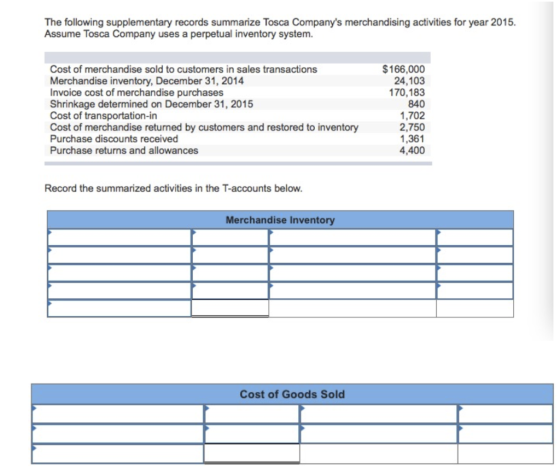 The following supplementary records summarize Tosca Company's merchandising activities for year 2015. Assume Tosca Company uses a perpetual inventory system.

| | |
|---|---|
| Cost of merchandise sold to customers in sales transactions | $166,000 |
| Merchandise inventory, December 31, 2014 | 24,103 |
| Invoice cost of merchandise purchases | 170,183 |
| Shrinkage determined on December 31, 2015 | 840 |
| Cost of transportation-in | 1,702 |
| Cost of merchandise returned by customers and restored to inventory | 2,750 |
| Purchase discounts received | 1,361 |
| Purchase returns and allowances | 4,400 |

Record the summarized activities in the T-accounts below.

Merchandise Inventory

Cost of Goods Sold